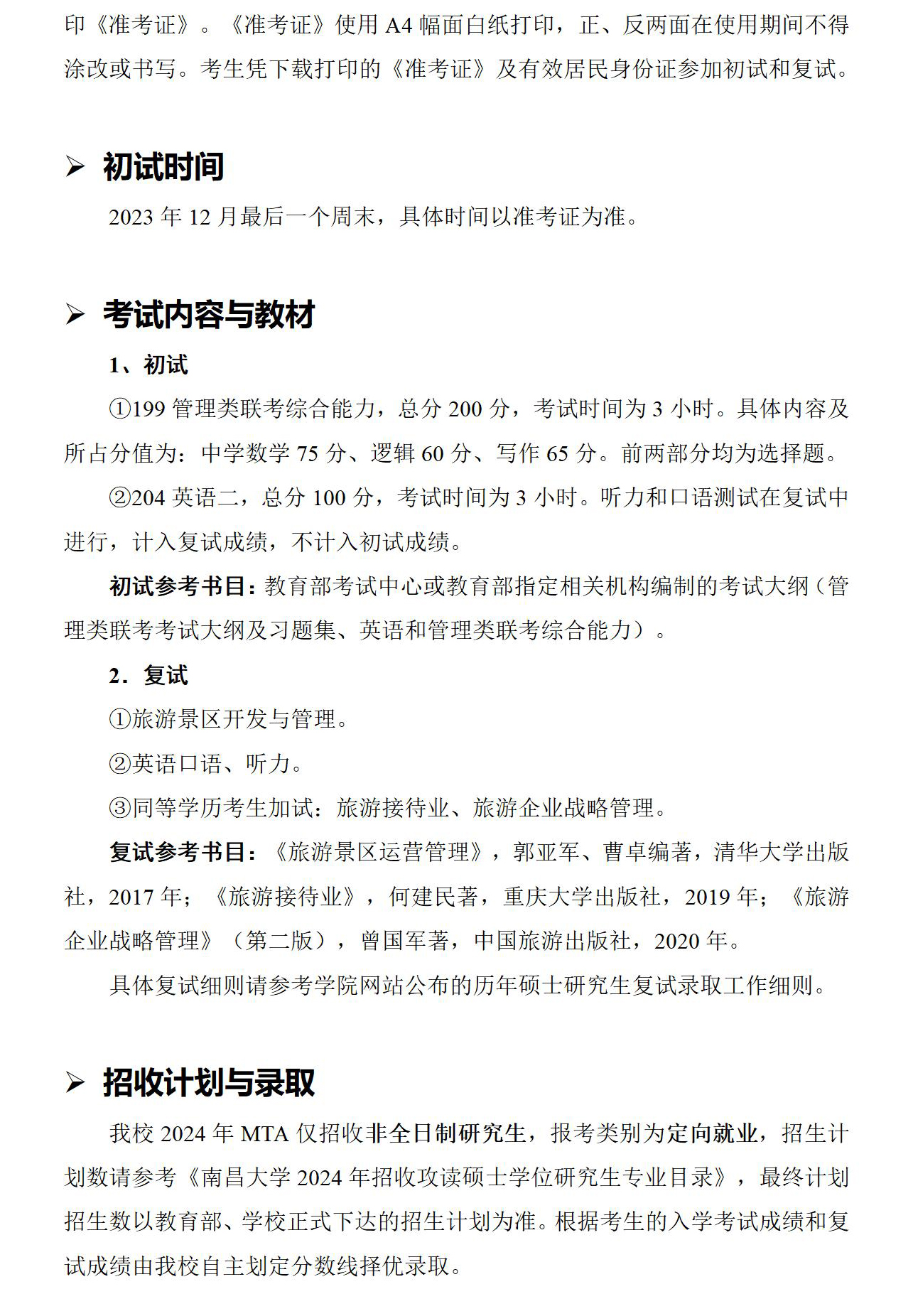 印《准考证》。《准考证》使用 A4 幅面白纸打印，正、反两面在使用期间不得涂改或书写。考生凭下载打印的《准考证》及有效居民身份证参加初试和复试。

➢ 初试时间

2023 年 12 月最后一个周末，具体时间以准考证为准。

➢ 考试内容与教材

1、初试

①199 管理类联考综合能力，总分 200 分，考试时间为 3 小时。具体内容及所占分值为：中学数学 75 分、逻辑 60 分、写作 65 分。前两部分均为选择题。

②204 英语二，总分 100 分，考试时间为 3 小时。听力和口语测试在复试中进行，计入复试成绩，不计入初试成绩。

初试参考书目：教育部考试中心或教育部指定相关机构编制的考试大纲（管理类联考考试大纲及习题集、英语和管理类联考综合能力）。

2．复试

①旅游景区开发与管理。

②英语口语、听力。

③同等学历考生加试：旅游接待业、旅游企业战略管理。

复试参考书目：《旅游景区运营管理》，郭亚军、曹卓编著，清华大学出版社，2017 年；《旅游接待业》，何建民著，重庆大学出版社，2019 年；《旅游企业战略管理》（第二版），曾国军著，中国旅游出版社，2020 年。

具体复试细则请参考学院网站公布的历年硕士研究生复试录取工作细则。

➢ 招收计划与录取

我校 2024 年 MTA 仅招收非全日制研究生，报考类别为定向就业，招生计划数请参考《南昌大学 2024 年招收攻读硕士学位研究生专业目录》，最终计划招生数以教育部、学校正式下达的招生计划为准。根据考生的入学考试成绩和复试成绩由我校自主划定分数线择优录取。